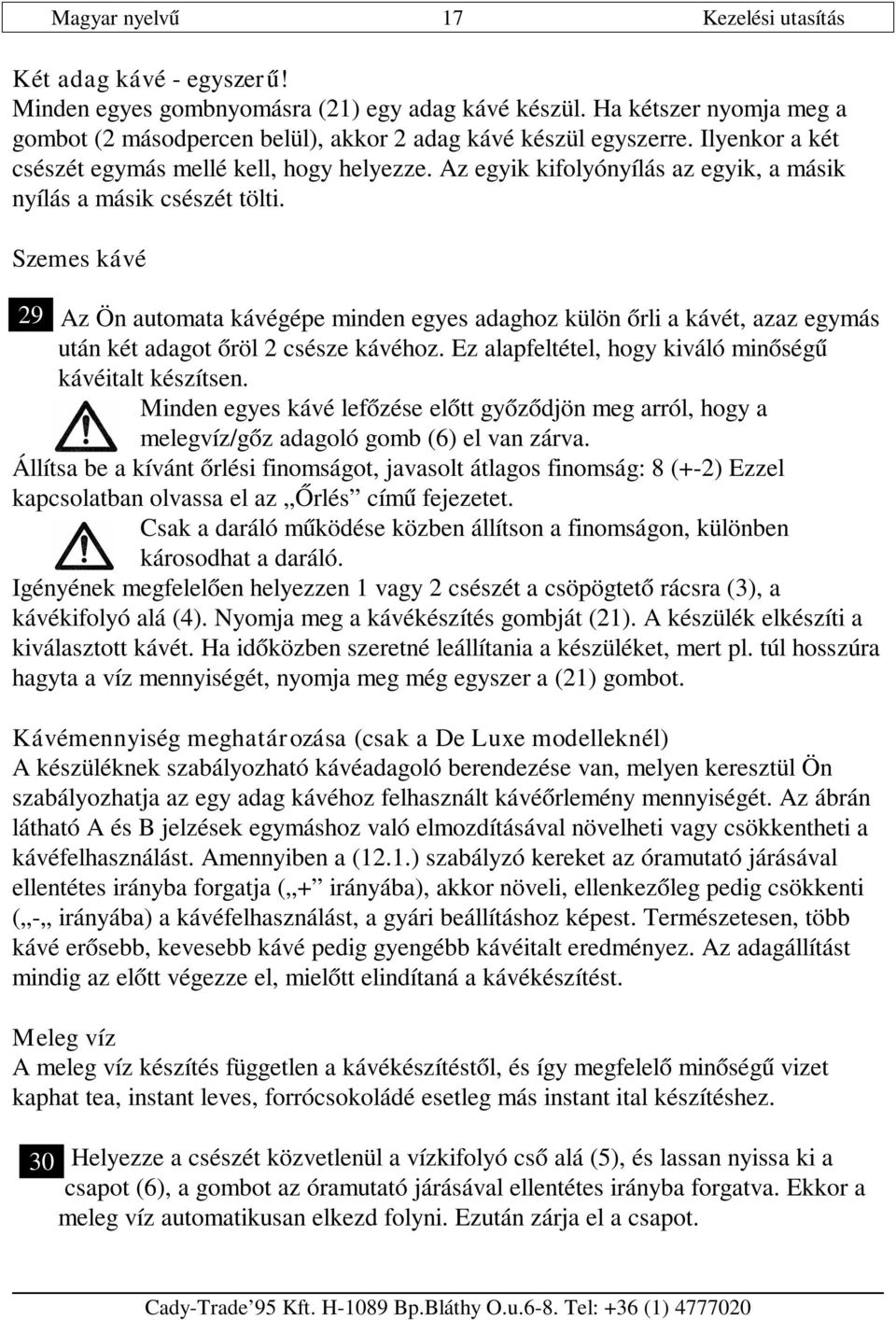 Magyar nyelvű 17 Kezelési utasítás

Két adag kávé - egyszerű!
Minden egyes gombnyomásra (21) egy adag kávé készül. Ha kétszer nyomja meg a gombot (2 másodpercen belül), akkor 2 adag kávé készül egyszerre. Ilyenkor a két csészét egymás mellé kell, hogy helyezze. Az egyik kifolyónyílás az egyik, a másik nyílás a másik csészét tölti.

Szemes kávé

29 Az Ön automata kávégépe minden egyes adaghoz külön őrli a kávét, azaz egymás után két adagot őröl 2 csésze kávéhoz. Ez alapfeltétel, hogy kiváló minőségű kávéitalt készítsen.

Minden egyes kávé lefőzése előtt győződjön meg arról, hogy a melegvíz/gőz adagoló gomb (6) el van zárva.

Állítsa be a kívánt őrlési finomságot, javasolt átlagos finomság: 8 (+-2) Ezzel kapcsolatban olvassa el az „Őrlés” című fejezetet.

Csak a daráló működése közben állítson a finomságon, különben károsodhat a daráló.

Igényének megfelelően helyezzen 1 vagy 2 csészét a csöpögtető rácsra (3), a kávékifolyó alá (4). Nyomja meg a kávékészítés gombját (21). A készülék elkészíti a kiválasztott kávét. Ha időközben szeretné leállítania a készüléket, mert pl. túl hosszúra hagyta a víz mennyiségét, nyomja meg még egyszer a (21) gombot.

Kávémennyiség meghatározása (csak a De Luxe modelleknél)
A készüléknek szabályozható kávéadagoló berendezése van, melyen keresztül Ön szabályozhatja az egy adag kávéhoz felhasznált kávéőrlemény mennyiségét. Az ábrán látható A és B jelzések egymáshoz való elmozdításával növelheti vagy csökkentheti a kávéfelhasználást. Amennyiben a (12.1.) szabályzó kereket az óramutató járásával ellentétes irányba forgatja („+” irányába), akkor növeli, ellenkezőleg pedig csökkenti („-„ irányába) a kávéfelhasználást, a gyári beállításhoz képest. Természetesen, több kávé erősebb, kevesebb kávé pedig gyengébb kávéitalt eredményez. Az adagállítást mindig az előtt végezze el, mielőtt elindítaná a kávékészítést.

Meleg víz
A meleg víz készítés független a kávékészítéstől, és így megfelelő minőségű vizet kaphat tea, instant leves, forrócsokoládé esetleg más instant ital készítéshez.

30 Helyezze a csészét közvetlenül a vízkifolyó cső alá (5), és lassan nyissa ki a csapot (6), a gombot az óramutató járásával ellentétes irányba forgatva. Ekkor a meleg víz automatikusan elkezd folyni. Ezután zárja el a csapot.

Cady-Trade’95 Kft. H-1089 Bp.Bláthy O.u.6-8. Tel: +36 (1) 4777020